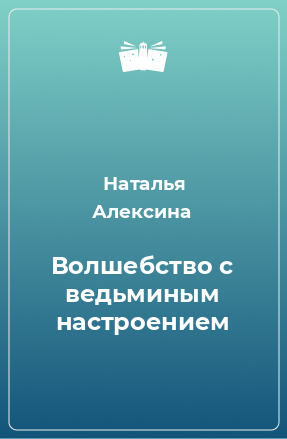 Наталья Алексина

Волшебство с ведьминым настроением